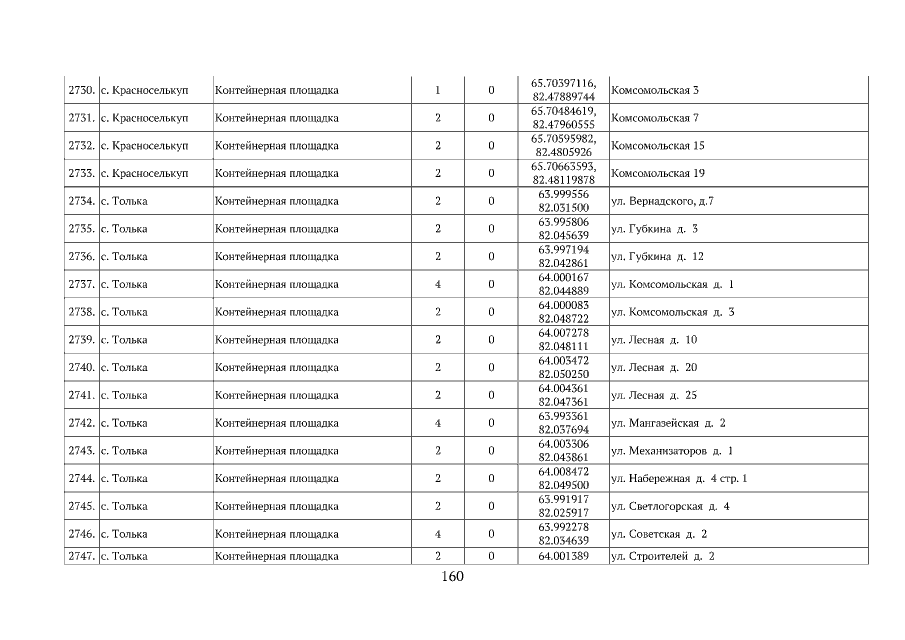 | 2730. | с. Красноселькуп | Контейнерная площадка | 1 | 0 | 65.70397116, 82.47889744 | Комсомольская 3 |
|---|---|---|---|---|---|---|
| 2731. | с. Красноселькуп | Контейнерная площадка | 2 | 0 | 65.70484619, 82.47960555 | Комсомольская 7 |
| 2732. | с. Красноселькуп | Контейнерная площадка | 2 | 0 | 65.70595982, 82.4805926 | Комсомольская 15 |
| 2733. | с. Красноселькуп | Контейнерная площадка | 2 | 0 | 65.70663593, 82.48119878 | Комсомольская 19 |
| 2734. | с. Толька | Контейнерная площадка | 2 | 0 | 63.999556 82.031500 | ул. Вернадского, д.7 |
| 2735. | с. Толька | Контейнерная площадка | 2 | 0 | 63.995806 82.045639 | ул. Губкина д. 3 |
| 2736. | с. Толька | Контейнерная площадка | 2 | 0 | 63.997194 82.042861 | ул. Губкина д. 12 |
| 2737. | с. Толька | Контейнерная площадка | 4 | 0 | 64.000167 82.044889 | ул. Комсомольская д. 1 |
| 2738. | с. Толька | Контейнерная площадка | 2 | 0 | 64.000083 82.048722 | ул. Комсомольская д. 3 |
| 2739. | с. Толька | Контейнерная площадка | 2 | 0 | 64.007278 82.048111 | ул. Лесная д. 10 |
| 2740. | с. Толька | Контейнерная площадка | 2 | 0 | 64.003472 82.050250 | ул. Лесная д. 20 |
| 2741. | с. Толька | Контейнерная площадка | 2 | 0 | 64.004361 82.047361 | ул. Лесная д. 25 |
| 2742. | с. Толька | Контейнерная площадка | 4 | 0 | 63.993361 82.037694 | ул. Мангазейская д. 2 |
| 2743. | с. Толька | Контейнерная площадка | 2 | 0 | 64.003306 82.043861 | ул. Механизаторов д. 1 |
| 2744. | с. Толька | Контейнерная площадка | 2 | 0 | 64.008472 82.049500 | ул. Набережная д. 4 стр. 1 |
| 2745. | с. Толька | Контейнерная площадка | 2 | 0 | 63.991917 82.025917 | ул. Светлогорская д. 4 |
| 2746. | с. Толька | Контейнерная площадка | 4 | 0 | 63.992278 82.034639 | ул. Советская д. 2 |
| 2747. | с. Толька | Контейнерная площадка | 2 | 0 | 64.001389 | ул. Строителей д. 2 |

160